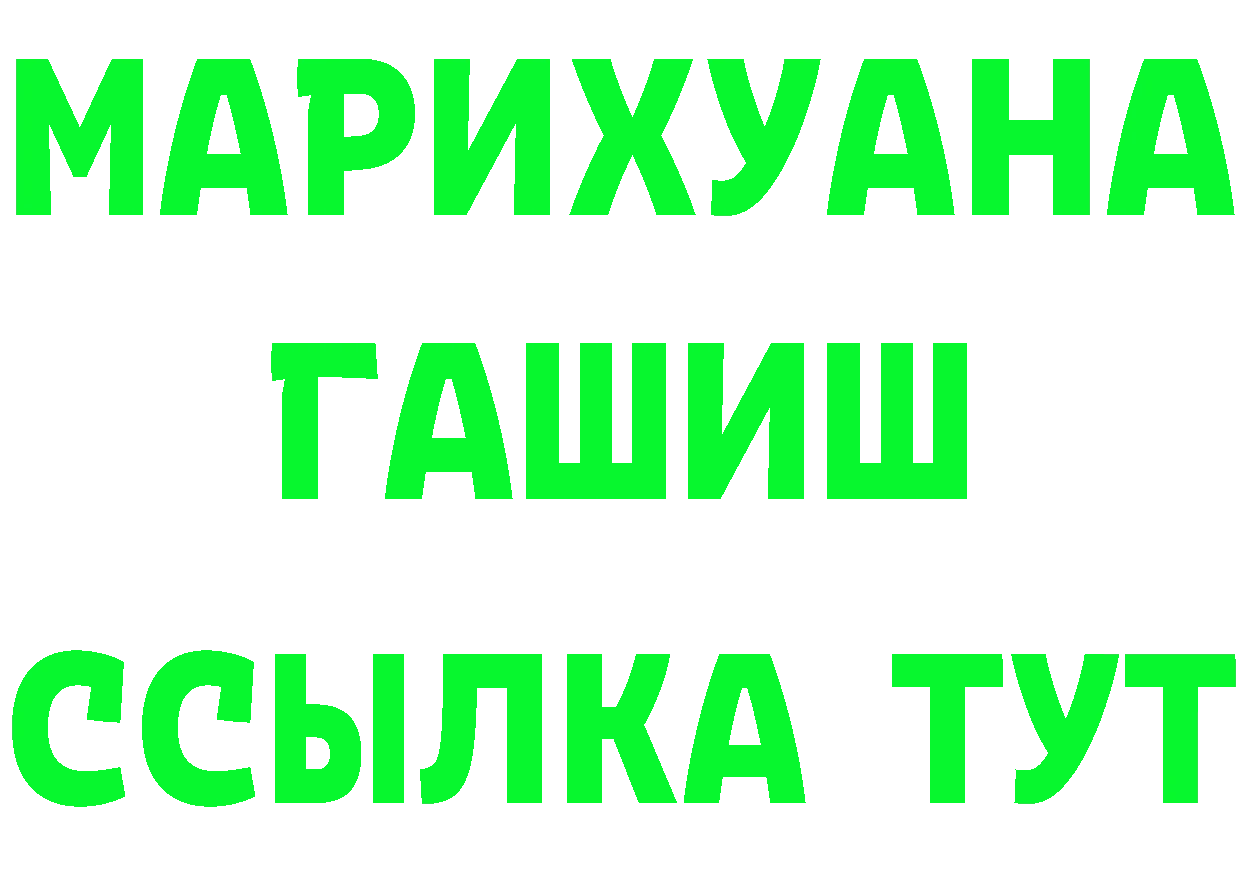 МАРИХУАНА
ГАШИШ
ССЫЛКА ТУТ